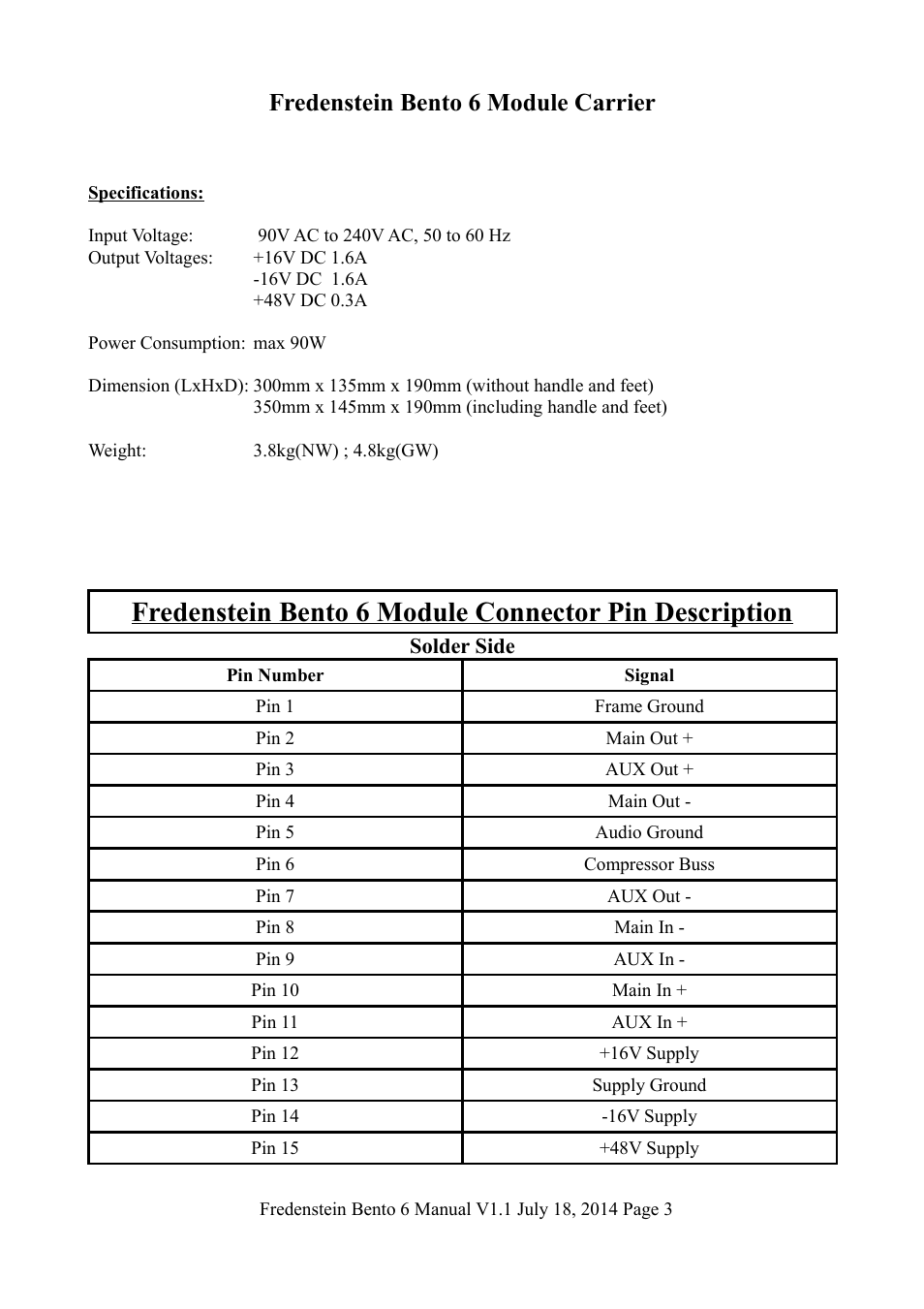 Fredenstein Bento 6 Module Carrier

Specifications:

Input Voltage: 90V AC to 240V AC, 50 to 60 Hz
Output Voltages: +16V DC 1.6A
-16V DC 1.6A
+48V DC 0.3A

Power Consumption: max 90W

Dimension (LxHxD): 300mm x 135mm x 190mm (without handle and feet)
350mm x 145mm x 190mm (including handle and feet)

Weight: 3.8kg(NW) ; 4.8kg(GW)

Fredenstein Bento 6 Module Connector Pin Description

Solder Side

| Pin Number | Signal |
|---|---|
| Pin 1 | Frame Ground |
| Pin 2 | Main Out + |
| Pin 3 | AUX Out + |
| Pin 4 | Main Out - |
| Pin 5 | Audio Ground |
| Pin 6 | Compressor Buss |
| Pin 7 | AUX Out - |
| Pin 8 | Main In - |
| Pin 9 | AUX In - |
| Pin 10 | Main In + |
| Pin 11 | AUX In + |
| Pin 12 | +16V Supply |
| Pin 13 | Supply Ground |
| Pin 14 | -16V Supply |
| Pin 15 | +48V Supply |

Fredenstein Bento 6 Manual V1.1 July 18, 2014 Page 3